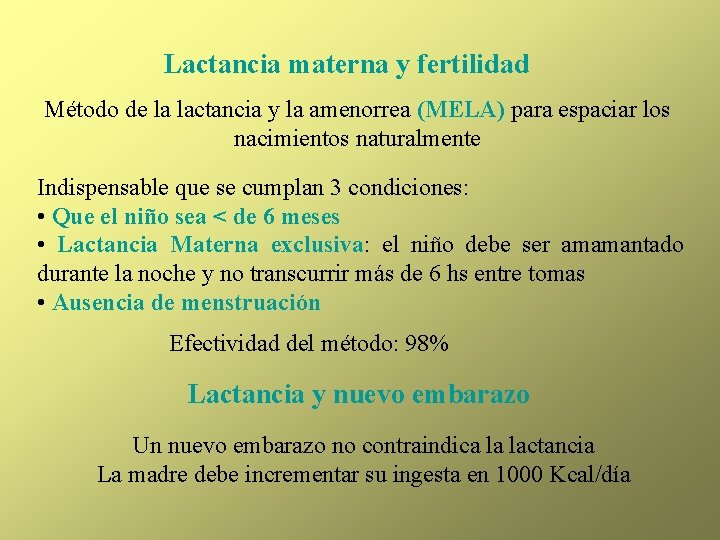 Lactancia materna y fertilidad

Método de la lactancia y la amenorrea (MELA) para espaciar los nacimientos naturalmente

Indispensable que se cumplan 3 condiciones:
• Que el niño sea < de 6 meses
• Lactancia Materna exclusiva: el niño debe ser amamantado durante la noche y no transcurrir más de 6 hs entre tomas
• Ausencia de menstruación

Efectividad del método: 98%

Lactancia y nuevo embarazo

Un nuevo embarazo no contraindica la lactancia
La madre debe incrementar su ingesta en 1000 Kcal/día